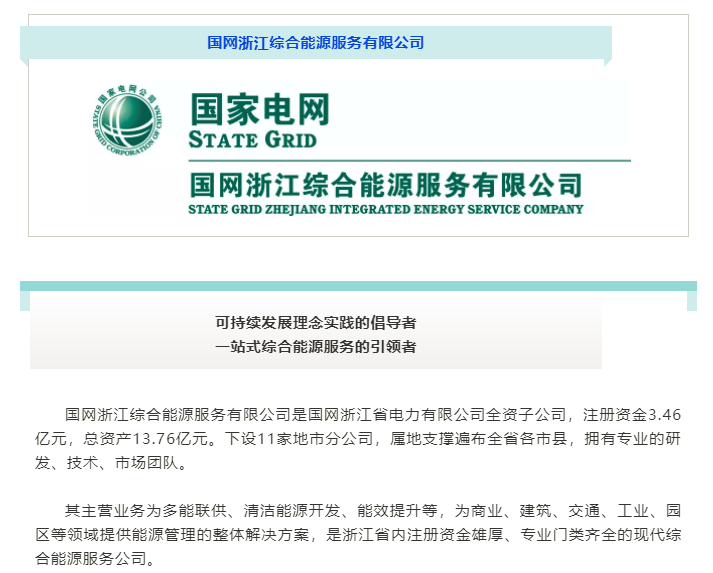 国网浙江综合能源服务有限公司

国家电网公司
STATE GRID CORPORATION OF CHINA

国家电网
STATE GRID

国网浙江综合能源服务有限公司
STATE GRID ZHEJIANG INTEGRATED ENERGY SERVICE COMPANY

可持续发展理念实践的倡导者
一站式综合能源服务的引领者

国网浙江综合能源服务有限公司是国网浙江省电力有限公司全资子公司，注册资金3.46亿元，总资产13.76亿元。下设11家地市分公司，属地支撑遍布全省各市县，拥有专业的研发、技术、市场团队。

其主营业务为多能联供、清洁能源开发、能效提升等，为商业、建筑、交通、工业、园区等领域提供能源管理的整体解决方案，是浙江省内注册资金雄厚、专业门类齐全的现代综合能源服务公司。